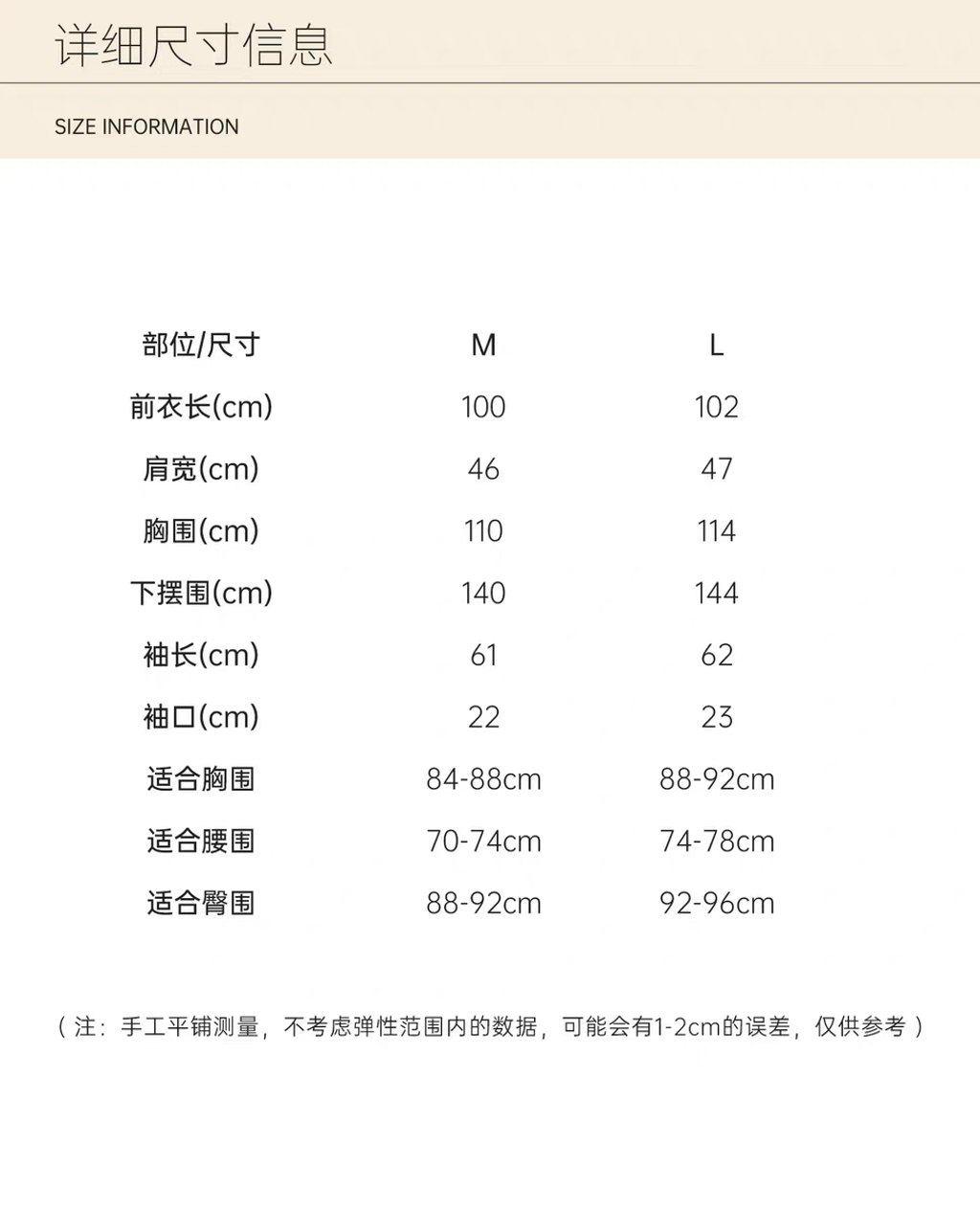 详细尺寸信息

SIZE INFORMATION

| 部位/尺寸 | M | L |
|---|---|---|
| 前衣长(cm) | 100 | 102 |
| 肩宽(cm) | 46 | 47 |
| 胸围(cm) | 110 | 114 |
| 下摆围(cm) | 140 | 144 |
| 袖长(cm) | 61 | 62 |
| 袖口(cm) | 22 | 23 |
| 适合胸围 | 84-88cm | 88-92cm |
| 适合腰围 | 70-74cm | 74-78cm |
| 适合臀围 | 88-92cm | 92-96cm |

（注：手工平铺测量，不考虑弹性范围内的数据，可能会有1-2cm的误差，仅供参考）